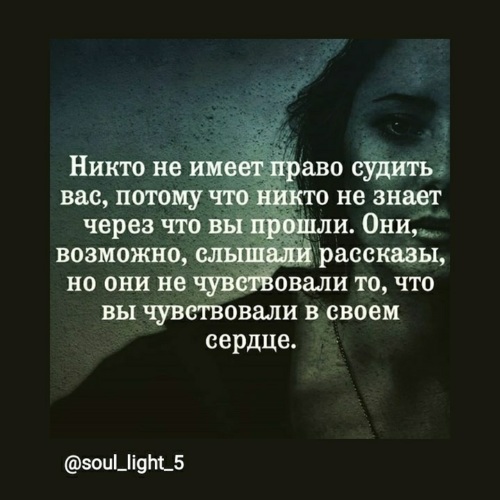 Никто не имеет право судить вас, потому что никто не знает через что вы прошли. Они, возможно, слышали рассказы, но они не чувствовали то, что вы чувствовали в своем сердце.

@soul_light_5